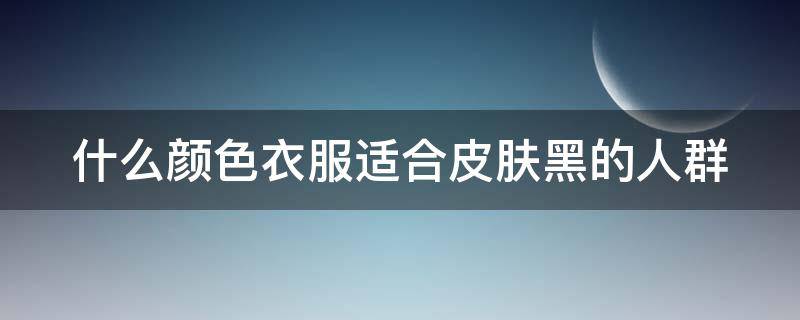 什么颜色衣服适合皮肤黑的人群